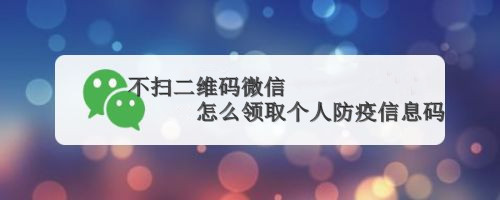 不扫二维码微信
怎么领取个人防疫信息码